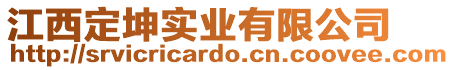 江西定坤实业有限公司
http://srvicricardo.cn.coovee.com